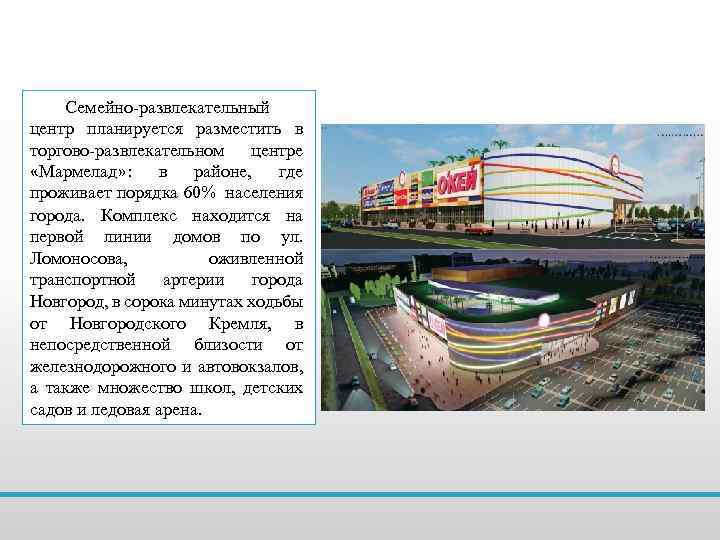 Семейно-развлекательный центр планируется разместить в торгово-развлекательном центре «Мармелад»: в районе, где проживает порядка 60% населения города. Комплекс находится на первой линии домов по ул. Ломоносова, оживленной транспортной артерии города Новгород, в сорока минутах ходьбы от Новгородского Кремля, в непосредственной близости от железнодорожного и автовокзалов, а также множество школ, детских садов и ледовая арена.

ОКЕЙ